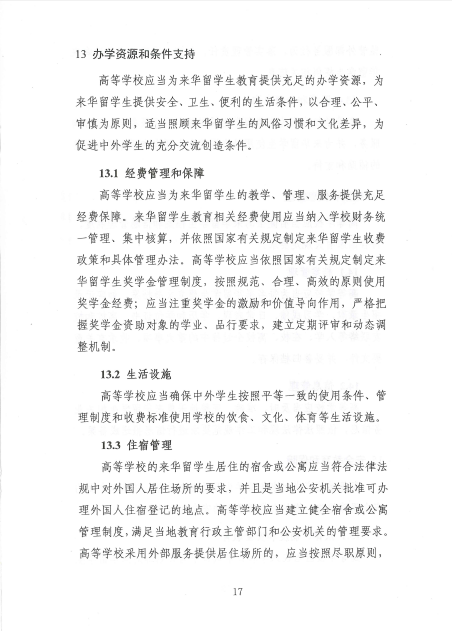 13 办学资源和条件支持

高等学校应当为来华留学生教育提供充足的办学资源，为来华留学生提供安全、卫生、便利的生活条件，以合理、公平、审慎为原则，适当照顾来华留学生的风俗习惯和文化差异，为促进中外学生的充分交流创造条件。

13.1 经费管理和保障

高等学校应当为来华留学生的教学、管理、服务提供充足经费保障。来华留学生教育相关经费使用应当纳入学校财务统一管理、集中核算，并依照国家有关规定制定来华留学生收费政策和具体管理办法。高等学校应当依照国家有关规定制定来华留学生奖学金管理制度，按照规范、合理、高效的原则使用奖学金经费；应当注重奖学金的激励和价值导向作用，严格把握奖学金资助对象的学业、品行要求，建立定期评审和动态调整机制。

13.2 生活设施

高等学校应当确保中外学生按照平等一致的使用条件、管理制度和收费标准使用学校的饮食、文化、体育等生活设施。

13.3 住宿管理

高等学校的来华留学生居住的宿舍或公寓应当符合法律法规中对外国人居住场所的要求，并且是当地公安机关批准可办理外国人住宿登记的地点。高等学校应当建立健全宿舍或公寓管理制度，满足当地教育行政主管部门和公安机关的管理要求。高等学校采用外部服务提供居住场所的，应当按照尽职原则，

17